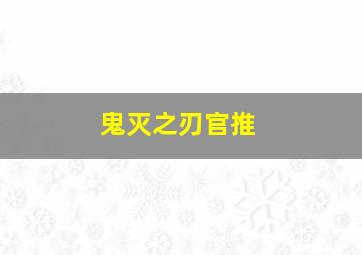 鬼灭之刃官推